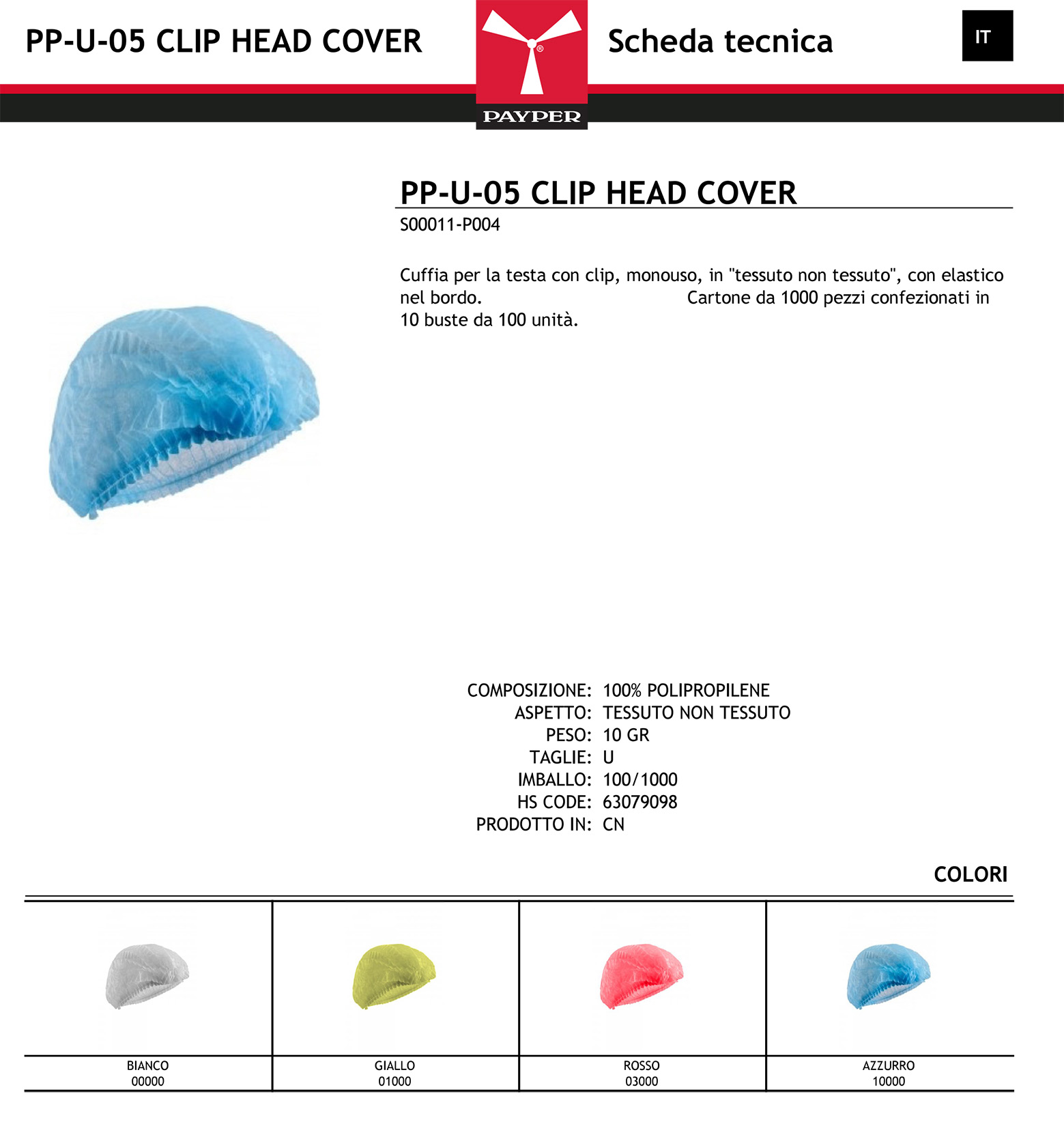 PP-U-05 CLIP HEAD COVER

PAYPER

Scheda tecnica

IT

PP-U-05 CLIP HEAD COVER

S00011-P004

Cuffia per la testa con clip, monouso, in "tessuto non tessuto", con elastico nel bordo. Cartone da 1000 pezzi confezionati in 10 buste da 100 unità.

COMPOSIZIONE: 100% POLIPROPILENE
ASPETTO: TESSUTO NON TESSUTO
PESO: 10 GR
TAGLIE: U
IMBALLO: 100/1000
HS CODE: 63079098
PRODOTTO IN: CN

COLORI

BIANCO
00000

GIALLO
01000

ROSSO
03000

AZZURRO
10000